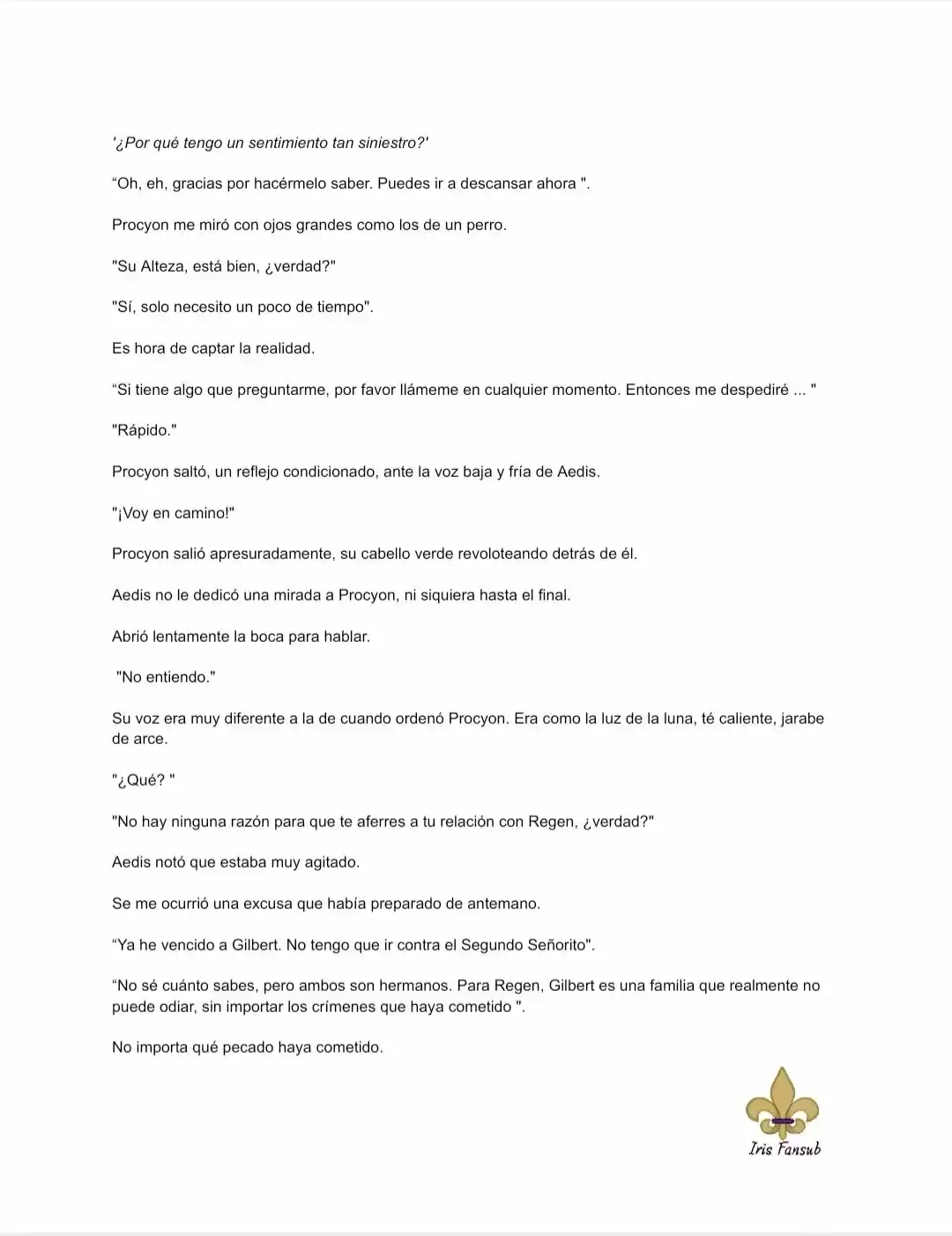 '¿Por qué tengo un sentimiento tan siniestro?'

“Oh, eh, gracias por hacérmelo saber. Puedes ir a descansar ahora ".

Procyon me miró con ojos grandes como los de un perro.

"Su Alteza, está bien, ¿verdad?"

"Sí, solo necesito un poco de tiempo".

Es hora de captar la realidad.

“Si tiene algo que preguntarme, por favor llámeme en cualquier momento. Entonces me despediré ... "

"Rápido."

Procyon saltó, un reflejo condicionado, ante la voz baja y fría de Aedis.

"¡Voy en camino!"

Procyon salió apresuradamente, su cabello verde revoloteando detrás de él.

Aedis no le dedicó una mirada a Procyon, ni siquiera hasta el final.

Abrió lentamente la boca para hablar.

"No entiendo."

Su voz era muy diferente a la de cuando ordenó Procyon. Era como la luz de la luna, té caliente, jarabe de arce.

"¿Qué? "

"No hay ninguna razón para que te aferres a tu relación con Regen, ¿verdad?"

Aedis notó que estaba muy agitado.

Se me ocurrió una excusa que había preparado de antemano.

“Ya he vencido a Gilbert. No tengo que ir contra el Segundo Señorito".

“No sé cuánto sabes, pero ambos son hermanos. Para Regen, Gilbert es una familia que realmente no puede odiar, sin importar los crímenes que haya cometido ".

No importa qué pecado haya cometido.

Iris Fansub